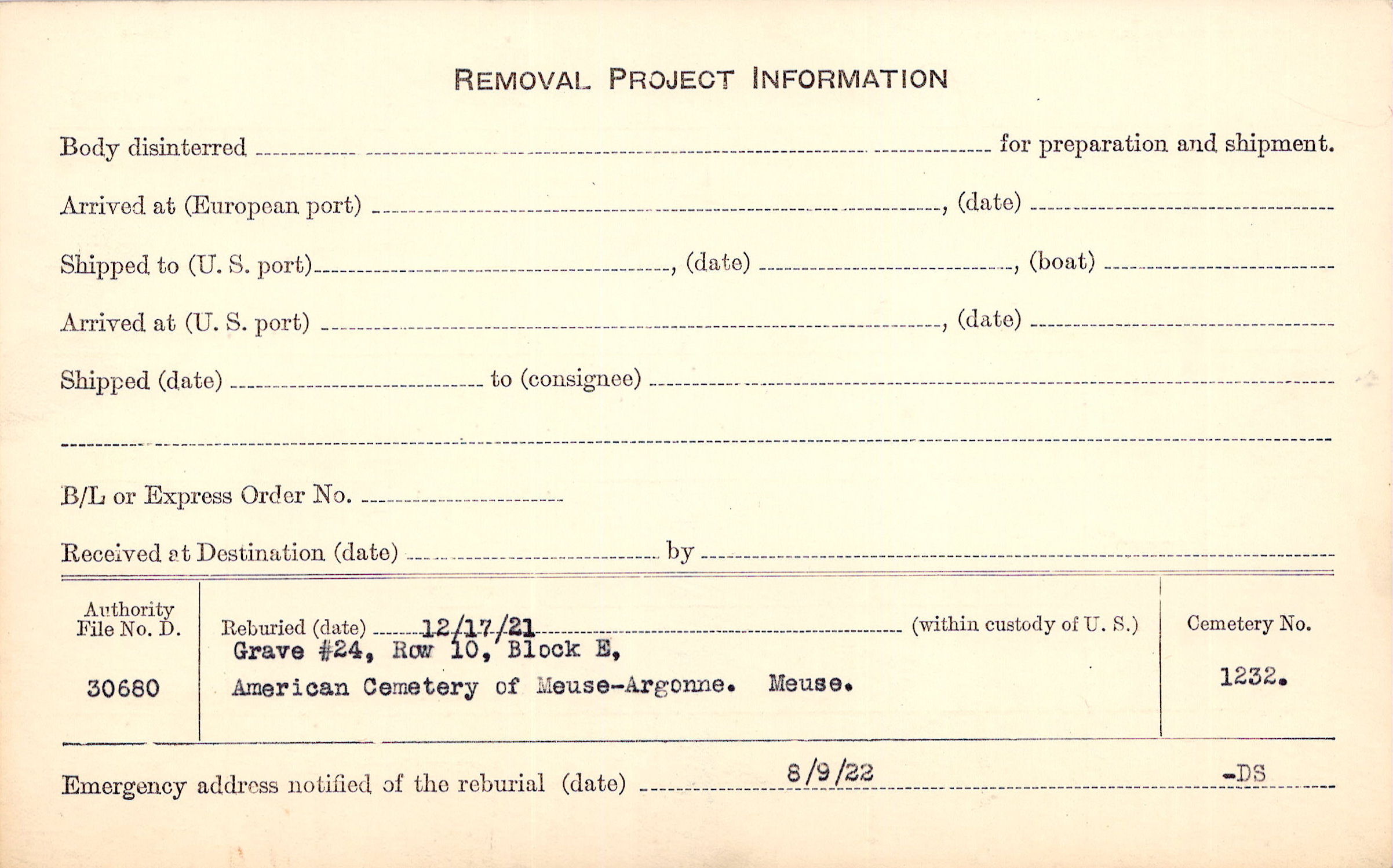 REMOVAL PROJECT INFORMATION

Body disinterred ____ for preparation and shipment.

Arrived at (European port) ____, (date) ____

Shipped to (U. S. port) ____, (date) ____, (boat) ____

Arrived at (U. S. port) ____, (date) ____

Shipped (date) ____ to (consignee) ____

____

B/L or Express Order No. ____

Received at Destination (date) ____ by ____

Authority File No. D.

30680

Reburied (date) 12/17/21 (within custody of U. S.)

Grave #24, Row 10, Block E,

American Cemetery of Meuse-Argonne. Meuse.

Cemetery No.

1232.

Emergency address notified of the reburial (date) 8/9/22 -DS